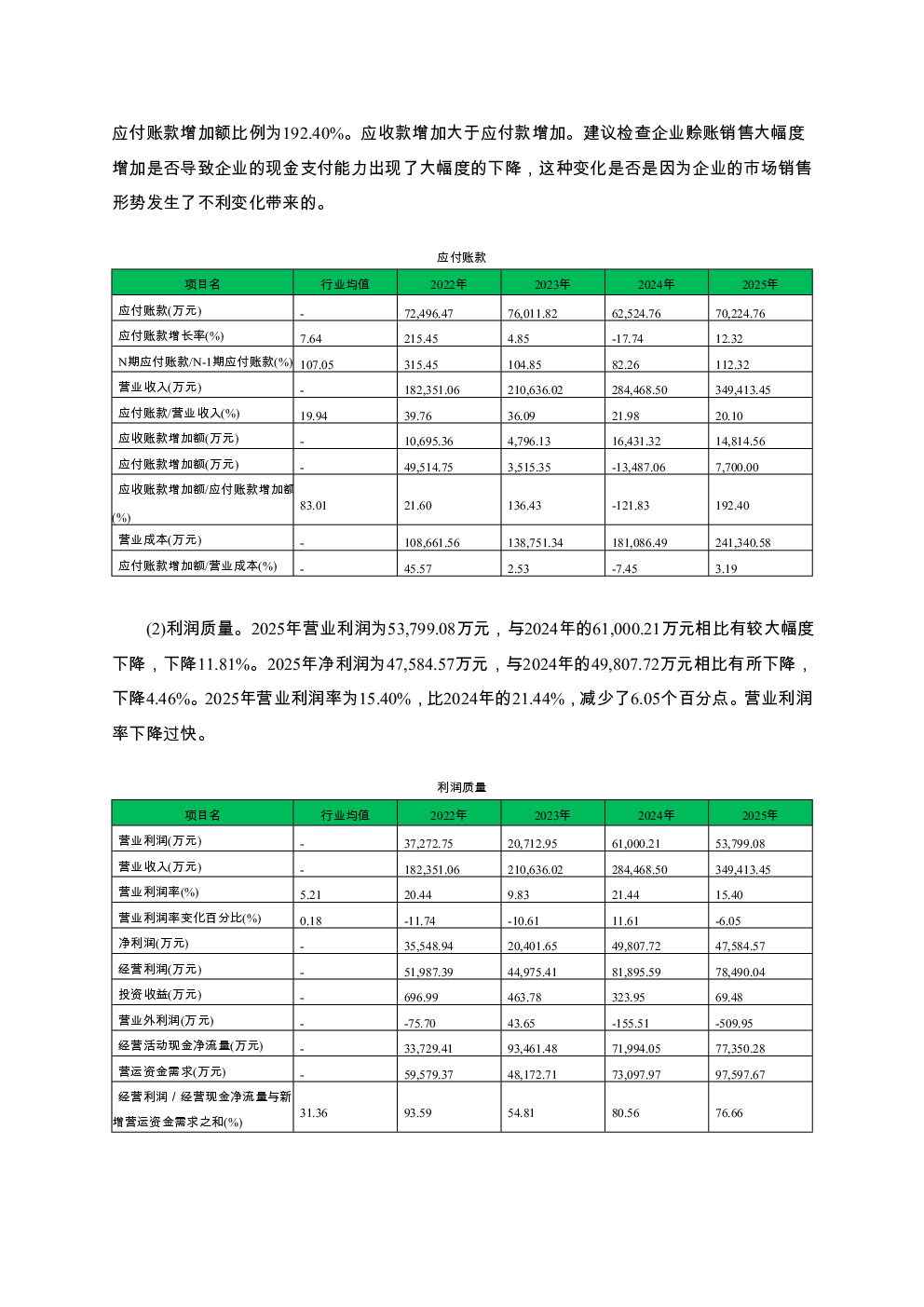 应付账款增加额比例为192.40%。应收款增加大于应付款增加。建议检查企业赊账销售大幅度增加是否导致企业的现金支付能力出现了大幅度的下降，这种变化是否是因为企业的市场销售形势发生了不利变化带来的。

应付账款

| 项目名 | 行业均值 | 2022年 | 2023年 | 2024年 | 2025年 |
|---|---|---|---|---|---|
| 应付账款(万元) | - | 72,496.47 | 76,011.82 | 62,524.76 | 70,224.76 |
| 应付账款增长率(%) | 7.64 | 215.45 | 4.85 | -17.74 | 12.32 |
| N期应付账款/N-1期应付账款(%) | 107.05 | 315.45 | 104.85 | 82.26 | 112.32 |
| 营业收入(万元) | - | 182,351.06 | 210,636.02 | 284,468.50 | 349,413.45 |
| 应付账款/营业收入(%) | 19.94 | 39.76 | 36.09 | 21.98 | 20.10 |
| 应收账款增加额(万元) | - | 10,695.36 | 4,796.13 | 16,431.32 | 14,814.56 |
| 应付账款增加额(万元) | - | 49,514.75 | 3,515.35 | -13,487.06 | 7,700.00 |
| 应收账款增加额/应付账款增加额(%) | 83.01 | 21.60 | 136.43 | -121.83 | 192.40 |
| 营业成本(万元) | - | 108,661.56 | 138,751.34 | 181,086.49 | 241,340.58 |
| 应付账款增加额/营业成本(%) | - | 45.57 | 2.53 | -7.45 | 3.19 |

(2)利润质量。2025年营业利润为53,799.08万元，与2024年的61,000.21万元相比有较大幅度下降，下降11.81%。2025年净利润为47,584.57万元，与2024年的49,807.72万元相比有所下降，下降4.46%。2025年营业利润率为15.40%，比2024年的21.44%，减少了6.05个百分点。营业利润率下降过快。

利润质量

| 项目名 | 行业均值 | 2022年 | 2023年 | 2024年 | 2025年 |
|---|---|---|---|---|---|
| 营业利润(万元) | - | 37,272.75 | 20,712.95 | 61,000.21 | 53,799.08 |
| 营业收入(万元) | - | 182,351.06 | 210,636.02 | 284,468.50 | 349,413.45 |
| 营业利润率(%) | 5.21 | 20.44 | 9.83 | 21.44 | 15.40 |
| 营业利润率变化百分比(%) | 0.18 | -11.74 | -10.61 | 11.61 | -6.05 |
| 净利润(万元) | - | 35,548.94 | 20,401.65 | 49,807.72 | 47,584.57 |
| 经营利润(万元) | - | 51,987.39 | 44,975.41 | 81,895.59 | 78,490.04 |
| 投资收益(万元) | - | 696.99 | 463.78 | 323.95 | 69.48 |
| 营业外利润(万元) | - | -75.70 | 43.65 | -155.51 | -509.95 |
| 经营活动现金净流量(万元) | - | 33,729.41 | 93,461.48 | 71,994.05 | 77,350.28 |
| 营运资金需求(万元) | - | 59,579.37 | 48,172.71 | 73,097.97 | 97,597.67 |
| 经营利润 / 经营现金净流量与新增营运资金需求之和(%) | 31.36 | 93.59 | 54.81 | 80.56 | 76.66 |